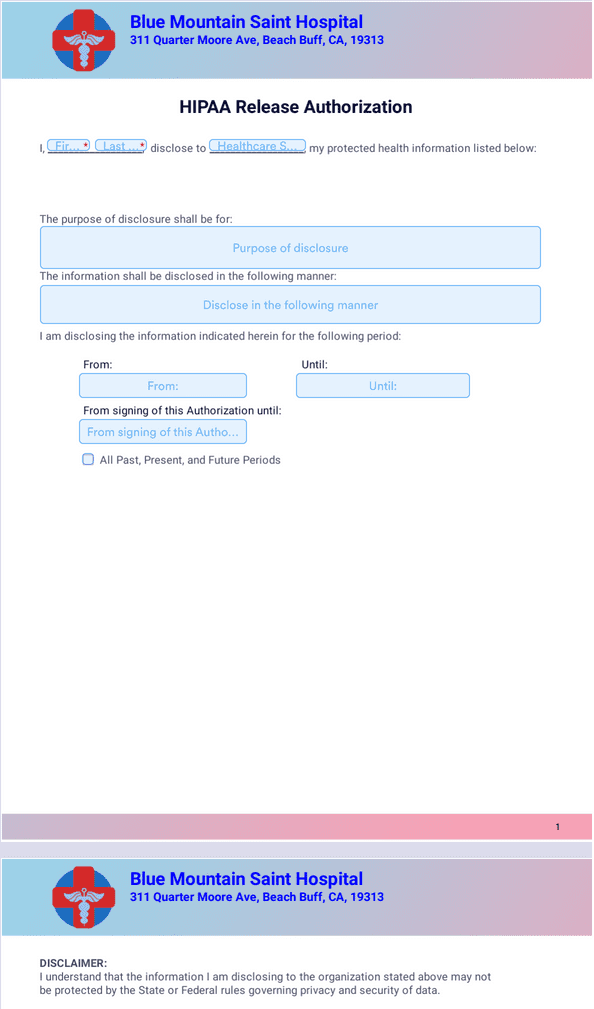 Blue Mountain Saint Hospital
311 Quarter Moore Ave, Beach Buff, CA, 19313

HIPAA Release Authorization

I, Fir... * Last ... * disclose to Healthcare S... my protected health information listed below:

The purpose of disclosure shall be for:

Purpose of disclosure

The information shall be disclosed in the following manner:

Disclose in the following manner

I am disclosing the information indicated herein for the following period:

From:

From:

Until:

Until:

From signing of this Authorization until:

From signing of this Autho...

All Past, Present, and Future Periods

1

Blue Mountain Saint Hospital
311 Quarter Moore Ave, Beach Buff, CA, 19313

DISCLAIMER:
I understand that the information I am disclosing to the organization stated above may not be protected by the State or Federal rules governing privacy and security of data.